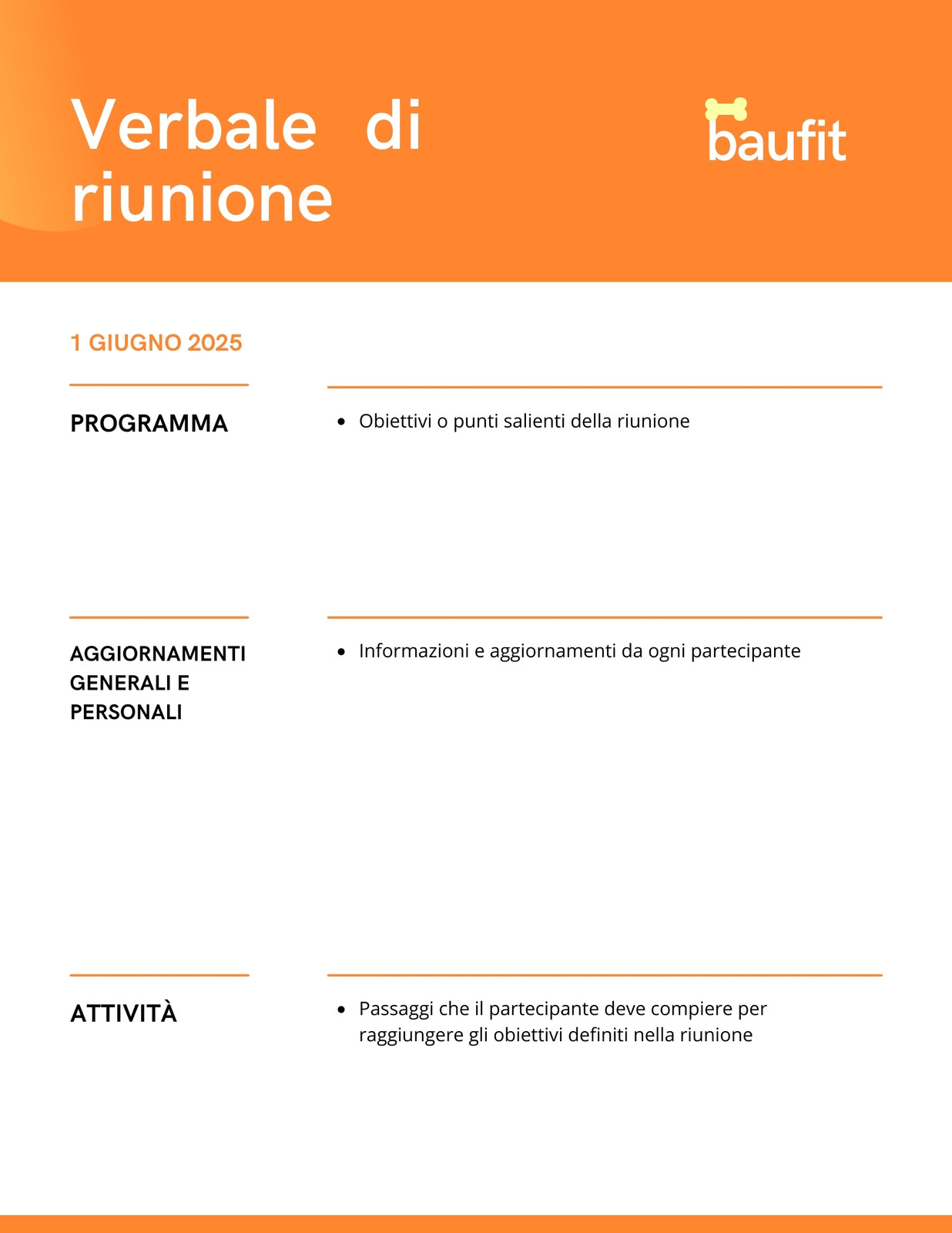 Verbale di riunione

baufit

1 GIUGNO 2025

PROGRAMMA

- Obiettivi o punti salienti della riunione

AGGIORNAMENTI GENERALI E PERSONALI

- Informazioni e aggiornamenti da ogni partecipante

ATTIVITÀ

- Passaggi che il partecipante deve compiere per raggiungere gli obiettivi definiti nella riunione